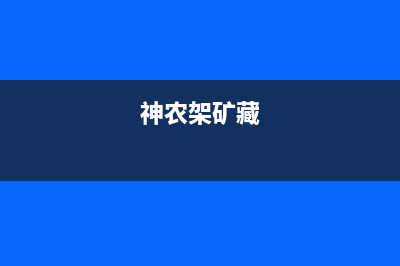 神农架矿藏